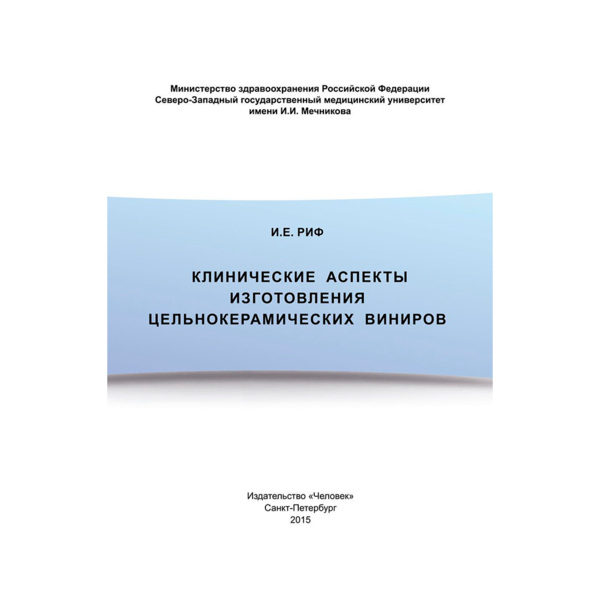 Министерство здравоохранения Российской Федерации
Северо-Западный государственный медицинский университет
имени И.И. Мечникова

И.Е. РИФ

КЛИНИЧЕСКИЕ АСПЕКТЫ
ИЗГОТОВЛЕНИЯ
ЦЕЛЬНОКЕРАМИЧЕСКИХ ВИНИРОВ

Издательство «Человек»
Санкт-Петербург
2015